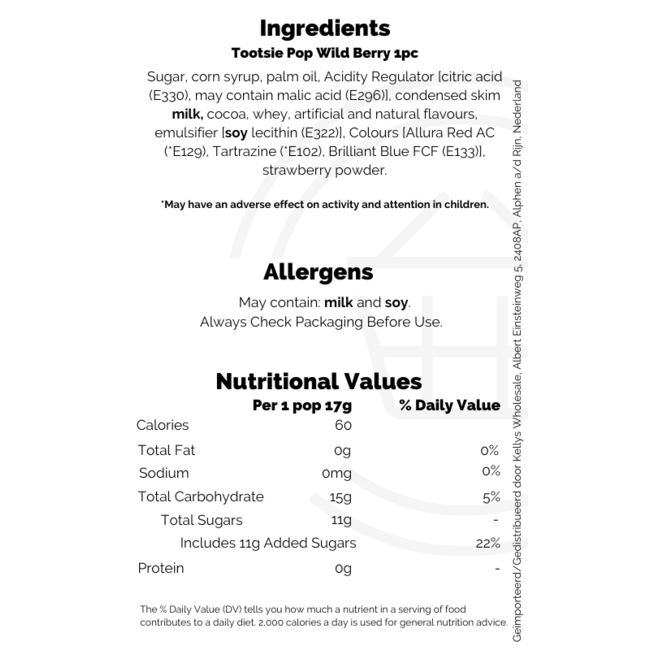 Ingredients
Tootsie Pop Wild Berry 1pc

Sugar, corn syrup, palm oil, Acidity Regulator [citric acid (E330), may contain malic acid (E296)], condensed skim milk, cocoa, whey, artificial and natural flavours, emulsifier [soy lecithin (E322)], Colours [Allura Red AC (*E129), Tartrazine (*E102), Brilliant Blue FCF (E133)], strawberry powder.

*May have an adverse effect on activity and attention in children.

Allergens

May contain: milk and soy.
Always Check Packaging Before Use.

Nutritional Values

|  | Per 1 pop 17g | % Daily Value |
|---|---|---|
| Calories | 60 |  |
| Total Fat | 0g | 0% |
| Sodium | 0mg | 0% |
| Total Carbohydrate | 15g | 5% |
| Total Sugars | 11g | - |
| Includes 11g Added Sugars |  | 22% |
| Protein | 0g | - |

The % Daily Value (DV) tells you how much a nutrient in a serving of food contributes to a daily diet. 2,000 calories a day is used for general nutrition advice.

Geïmporteerd/Gedistribueerd door Kellys Wholesale, Albert Einsteinweg 5, 2408AP, Alphen a/d Rijn, Nederland